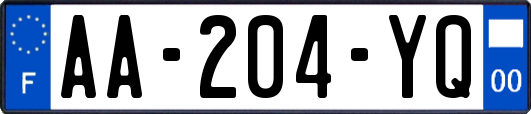 F
AA-204-YQ
00